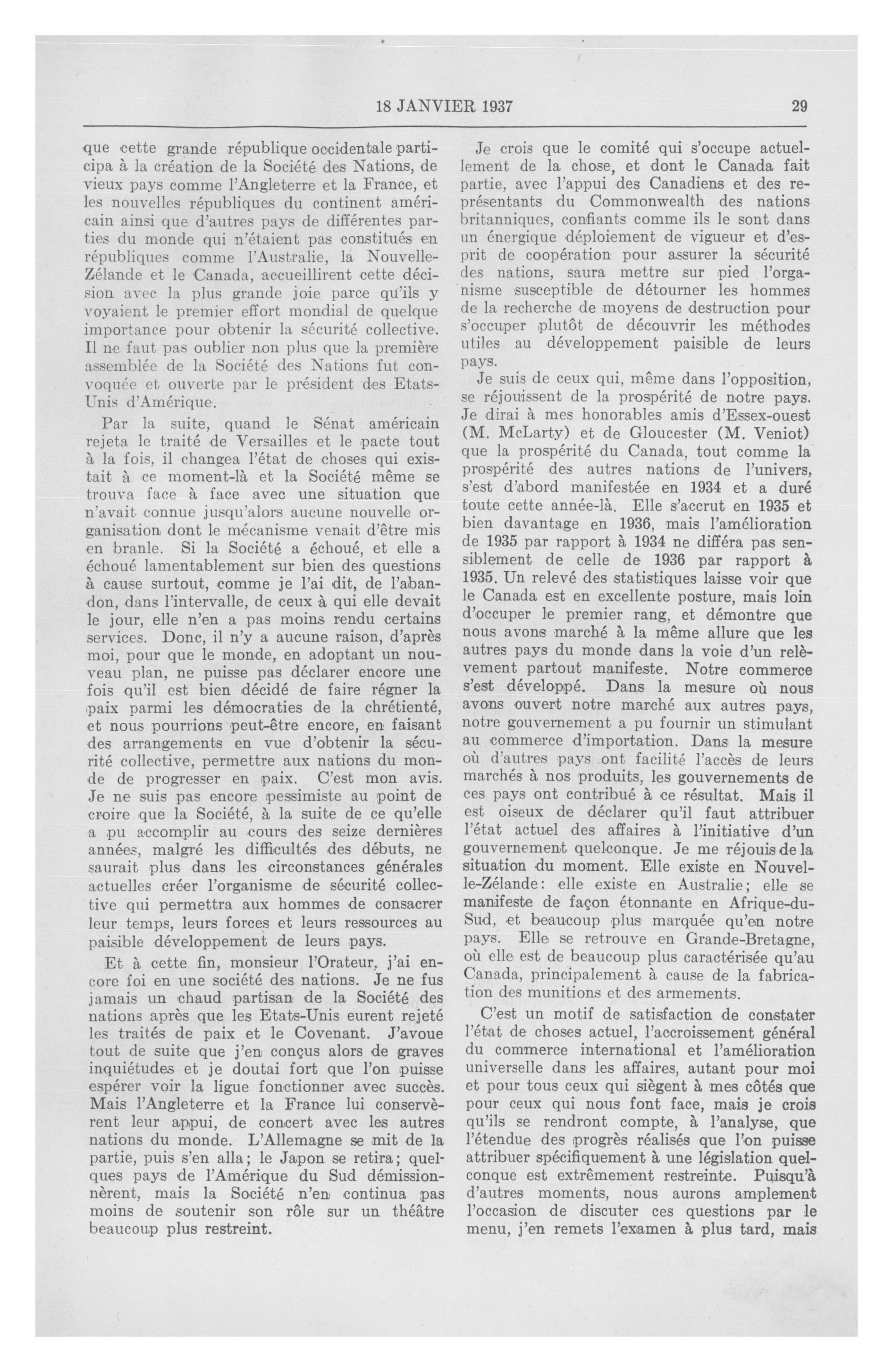 18 JANVIER 1937 29

que cette grande république occidentale participa à la création de la Société des Nations, de vieux pays comme l'Angleterre et la France, et les nouvelles républiques du continent américain ainsi que d'autres pays de différentes parties du monde qui n'étaient pas constitués en républiques comme l'Australie, la Nouvelle-Zélande et le Canada, accueillirent cette décision avec la plus grande joie parce qu'ils y voyaient le premier effort mondial de quelque importance pour obtenir la sécurité collective. Il ne faut pas oublier non plus que la première assemblée de la Société des Nations fut convoquée et ouverte par le président des Etats-Unis d'Amérique.

Par la suite, quand le Sénat américain rejeta le traité de Versailles et le pacte tout à la fois, il changea l'état de choses qui existait à ce moment-là et la Société même se trouva face à face avec une situation que n'avait connue jusqu'alors aucune nouvelle organisation dont le mécanisme venait d'être mis en branle. Si la Société a échoué, et elle a échoué lamentablement sur bien des questions à cause surtout, comme je l'ai dit, de l'abandon, dans l'intervalle, de ceux à qui elle devait le jour, elle n'en a pas moins rendu certains services. Donc, il n'y a aucune raison, d'après moi, pour que le monde, en adoptant un nouveau plan, ne puisse pas déclarer encore une fois qu'il est bien décidé de faire régner la paix parmi les démocraties de la chrétienté, et nous pourrions peut-être encore, en faisant des arrangements en vue d'obtenir la sécurité collective, permettre aux nations du monde de progresser en paix. C'est mon avis. Je ne suis pas encore pessimiste au point de croire que la Société, à la suite de ce qu'elle a pu accomplir au cours des seize dernières années, malgré les difficultés des débuts, ne saurait plus dans les circonstances générales actuelles créer l'organisme de sécurité collective qui permettra aux hommes de consacrer leur temps, leurs forces et leurs ressources au paisible développement de leurs pays.

Et à cette fin, monsieur l'Orateur, j'ai encore foi en une société des nations. Je ne fus jamais un chaud partisan de la Société des nations après que les Etats-Unis eurent rejeté les traités de paix et le Covenant. J'avoue tout de suite que j'en conçus alors de graves inquiétudes et je doutai fort que l'on puisse espérer voir la ligue fonctionner avec succès. Mais l'Angleterre et la France lui conservèrent leur appui, de concert avec les autres nations du monde. L'Allemagne se mit de la partie, puis s'en alla; le Japon se retira; quelques pays de l'Amérique du Sud démissionnèrent, mais la Société n'en continua pas moins de soutenir son rôle sur un théâtre beaucoup plus restreint.

Je crois que le comité qui s'occupe actuellement de la chose, et dont le Canada fait partie, avec l'appui des Canadiens et des représentants du Commonwealth des nations britanniques, confiants comme ils le sont dans un énergique déploiement de vigueur et d'esprit de coopération pour assurer la sécurité des nations, saura mettre sur pied l'organisme susceptible de détourner les hommes de la recherche de moyens de destruction pour s'occuper plutôt de découvrir les méthodes utiles au développement paisible de leurs pays.

Je suis de ceux qui, même dans l'opposition, se réjouissent de la prospérité de notre pays. Je dirai à mes honorables amis d'Essex-ouest (M. McLarty) et de Gloucester (M. Veniot) que la prospérité du Canada, tout comme la prospérité des autres nations de l'univers, s'est d'abord manifestée en 1934 et a duré toute cette année-là. Elle s'accrut en 1935 et bien davantage en 1936, mais l'amélioration de 1935 par rapport à 1934 ne différa pas sensiblement de celle de 1936 par rapport à 1935. Un relevé des statistiques laisse voir que le Canada est en excellente posture, mais loin d'occuper le premier rang, et démontre que nous avons marché à la même allure que les autres pays du monde dans la voie d'un relèvement partout manifeste. Notre commerce s'est développé. Dans la mesure où nous avons ouvert notre marché aux autres pays, notre gouvernement a pu fournir un stimulant au commerce d'importation. Dans la mesure où d'autres pays ont facilité l'accès de leurs marchés à nos produits, les gouvernements de ces pays ont contribué à ce résultat. Mais il est oiseux de déclarer qu'il faut attribuer l'état actuel des affaires à l'initiative d'un gouvernement quelconque. Je me réjouis de la situation du moment. Elle existe en Nouvelle-Zélande: elle existe en Australie; elle se manifeste de façon étonnante en Afrique-du-Sud, et beaucoup plus marquée qu'en notre pays. Elle se retrouve en Grande-Bretagne, où elle est de beaucoup plus caractérisée qu'au Canada, principalement à cause de la fabrication des munitions et des armements.

C'est un motif de satisfaction de constater l'état de choses actuel, l'accroissement général du commerce international et l'amélioration universelle dans les affaires, autant pour moi et pour tous ceux qui siègent à mes côtés que pour ceux qui nous font face, mais je crois qu'ils se rendront compte, à l'analyse, que l'étendue des progrès réalisés que l'on puisse attribuer spécifiquement à une législation quelconque est extrêmement restreinte. Puisqu'à d'autres moments, nous aurons amplement l'occasion de discuter ces questions par le menu, j'en remets l'examen à plus tard, mais